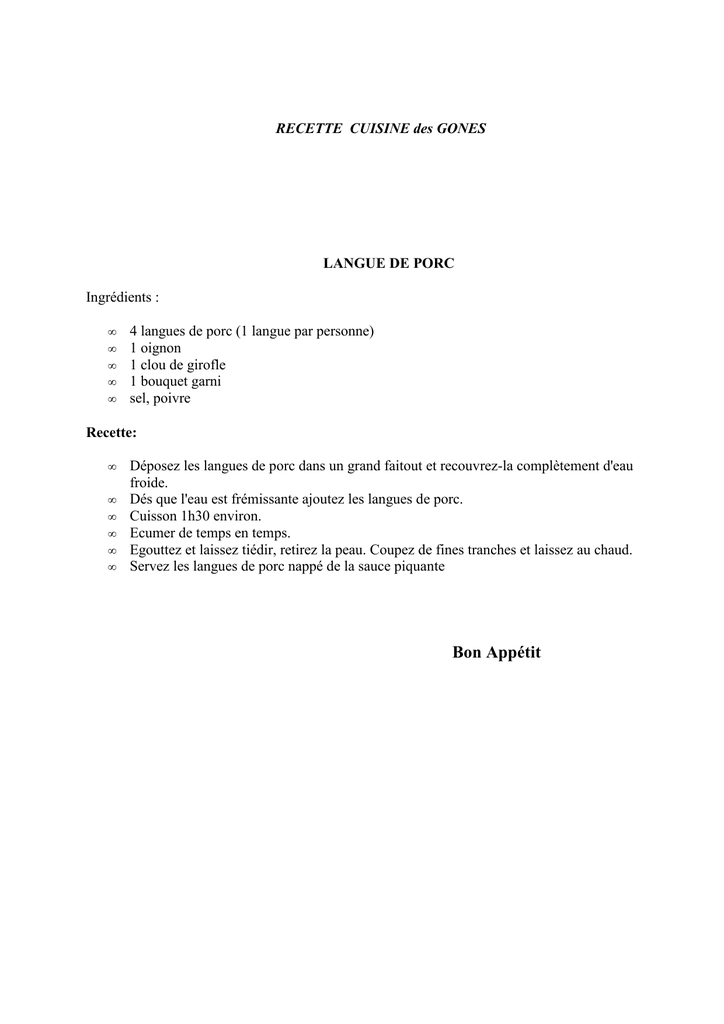 RECETTE CUISINE des GONES

LANGUE DE PORC

Ingrédients :

∞ 4 langues de porc (1 langue par personne)
∞ 1 oignon
∞ 1 clou de girofle
∞ 1 bouquet garni
∞ sel, poivre

Recette:

∞ Déposez les langues de porc dans un grand faitout et recouvrez-la complètement d'eau froide.
∞ Dés que l'eau est frémissante ajoutez les langues de porc.
∞ Cuisson 1h30 environ.
∞ Ecumer de temps en temps.
∞ Egouttez et laissez tiédir, retirez la peau. Coupez de fines tranches et laissez au chaud.
∞ Servez les langues de porc nappé de la sauce piquante

Bon Appétit